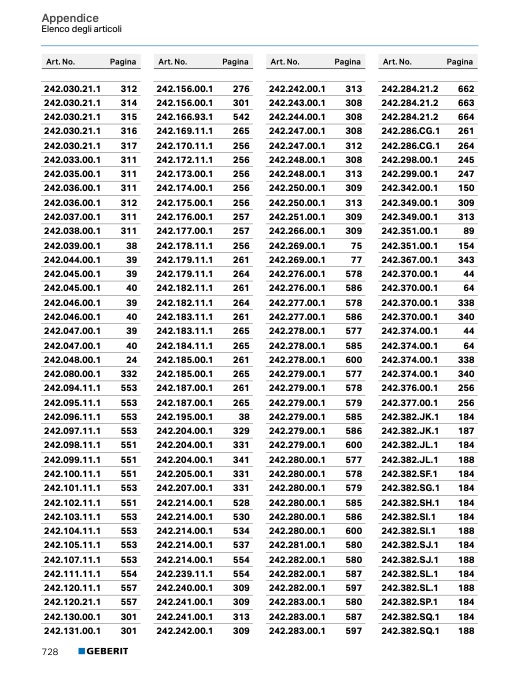 Appendice
Elenco degli articoli

| Art. No. | Pagina |
|---|---|
| 242.030.21.1 | 312 |
| 242.030.21.1 | 314 |
| 242.030.21.1 | 315 |
| 242.030.21.1 | 316 |
| 242.030.21.1 | 317 |
| 242.033.00.1 | 311 |
| 242.035.00.1 | 311 |
| 242.036.00.1 | 311 |
| 242.036.00.1 | 312 |
| 242.037.00.1 | 311 |
| 242.038.00.1 | 311 |
| 242.039.00.1 | 38 |
| 242.044.00.1 | 39 |
| 242.045.00.1 | 39 |
| 242.045.00.1 | 40 |
| 242.046.00.1 | 39 |
| 242.046.00.1 | 40 |
| 242.047.00.1 | 39 |
| 242.047.00.1 | 40 |
| 242.048.00.1 | 24 |
| 242.080.00.1 | 332 |
| 242.094.11.1 | 553 |
| 242.095.11.1 | 553 |
| 242.096.11.1 | 553 |
| 242.097.11.1 | 553 |
| 242.098.11.1 | 551 |
| 242.099.11.1 | 551 |
| 242.100.11.1 | 551 |
| 242.101.11.1 | 553 |
| 242.102.11.1 | 551 |
| 242.103.11.1 | 553 |
| 242.104.11.1 | 553 |
| 242.105.11.1 | 553 |
| 242.107.11.1 | 553 |
| 242.111.11.1 | 554 |
| 242.120.11.1 | 557 |
| 242.120.21.1 | 557 |
| 242.130.00.1 | 301 |
| 242.131.00.1 | 301 |

| Art. No. | Pagina |
|---|---|
| 242.156.00.1 | 276 |
| 242.156.00.1 | 301 |
| 242.166.93.1 | 542 |
| 242.169.11.1 | 265 |
| 242.170.11.1 | 256 |
| 242.172.11.1 | 256 |
| 242.173.00.1 | 256 |
| 242.174.00.1 | 256 |
| 242.175.00.1 | 256 |
| 242.176.00.1 | 257 |
| 242.177.00.1 | 257 |
| 242.178.11.1 | 256 |
| 242.179.11.1 | 261 |
| 242.179.11.1 | 264 |
| 242.182.11.1 | 261 |
| 242.182.11.1 | 264 |
| 242.183.11.1 | 261 |
| 242.183.11.1 | 265 |
| 242.184.11.1 | 265 |
| 242.185.00.1 | 261 |
| 242.185.00.1 | 265 |
| 242.187.00.1 | 261 |
| 242.187.00.1 | 265 |
| 242.195.00.1 | 38 |
| 242.204.00.1 | 329 |
| 242.204.00.1 | 331 |
| 242.204.00.1 | 341 |
| 242.205.00.1 | 331 |
| 242.207.00.1 | 331 |
| 242.214.00.1 | 528 |
| 242.214.00.1 | 530 |
| 242.214.00.1 | 534 |
| 242.214.00.1 | 537 |
| 242.214.00.1 | 554 |
| 242.239.11.1 | 554 |
| 242.240.00.1 | 309 |
| 242.241.00.1 | 309 |
| 242.241.00.1 | 313 |
| 242.242.00.1 | 309 |

| Art. No. | Pagina |
|---|---|
| 242.242.00.1 | 313 |
| 242.243.00.1 | 308 |
| 242.244.00.1 | 308 |
| 242.247.00.1 | 308 |
| 242.247.00.1 | 312 |
| 242.248.00.1 | 308 |
| 242.248.00.1 | 313 |
| 242.250.00.1 | 309 |
| 242.250.00.1 | 313 |
| 242.251.00.1 | 309 |
| 242.266.00.1 | 309 |
| 242.269.00.1 | 75 |
| 242.269.00.1 | 77 |
| 242.276.00.1 | 578 |
| 242.276.00.1 | 586 |
| 242.277.00.1 | 578 |
| 242.277.00.1 | 586 |
| 242.278.00.1 | 577 |
| 242.278.00.1 | 585 |
| 242.278.00.1 | 600 |
| 242.279.00.1 | 577 |
| 242.279.00.1 | 578 |
| 242.279.00.1 | 579 |
| 242.279.00.1 | 585 |
| 242.279.00.1 | 586 |
| 242.279.00.1 | 600 |
| 242.280.00.1 | 577 |
| 242.280.00.1 | 578 |
| 242.280.00.1 | 579 |
| 242.280.00.1 | 585 |
| 242.280.00.1 | 586 |
| 242.280.00.1 | 600 |
| 242.281.00.1 | 580 |
| 242.282.00.1 | 580 |
| 242.282.00.1 | 587 |
| 242.282.00.1 | 597 |
| 242.283.00.1 | 580 |
| 242.283.00.1 | 587 |
| 242.283.00.1 | 597 |

| Art. No. | Pagina |
|---|---|
| 242.284.21.2 | 662 |
| 242.284.21.2 | 663 |
| 242.284.21.2 | 664 |
| 242.286.CG.1 | 261 |
| 242.286.CG.1 | 264 |
| 242.298.00.1 | 245 |
| 242.299.00.1 | 247 |
| 242.342.00.1 | 150 |
| 242.349.00.1 | 309 |
| 242.349.00.1 | 313 |
| 242.351.00.1 | 89 |
| 242.351.00.1 | 154 |
| 242.367.00.1 | 343 |
| 242.370.00.1 | 44 |
| 242.370.00.1 | 64 |
| 242.370.00.1 | 338 |
| 242.370.00.1 | 340 |
| 242.374.00.1 | 44 |
| 242.374.00.1 | 64 |
| 242.374.00.1 | 338 |
| 242.374.00.1 | 340 |
| 242.376.00.1 | 256 |
| 242.377.00.1 | 256 |
| 242.382.JK.1 | 184 |
| 242.382.JK.1 | 187 |
| 242.382.JL.1 | 184 |
| 242.382.JL.1 | 188 |
| 242.382.SF.1 | 184 |
| 242.382.SG.1 | 184 |
| 242.382.SH.1 | 184 |
| 242.382.SI.1 | 184 |
| 242.382.SI.1 | 188 |
| 242.382.SJ.1 | 184 |
| 242.382.SJ.1 | 188 |
| 242.382.SL.1 | 184 |
| 242.382.SL.1 | 188 |
| 242.382.SP.1 | 184 |
| 242.382.SQ.1 | 184 |
| 242.382.SQ.1 | 188 |

728 GEBERIT